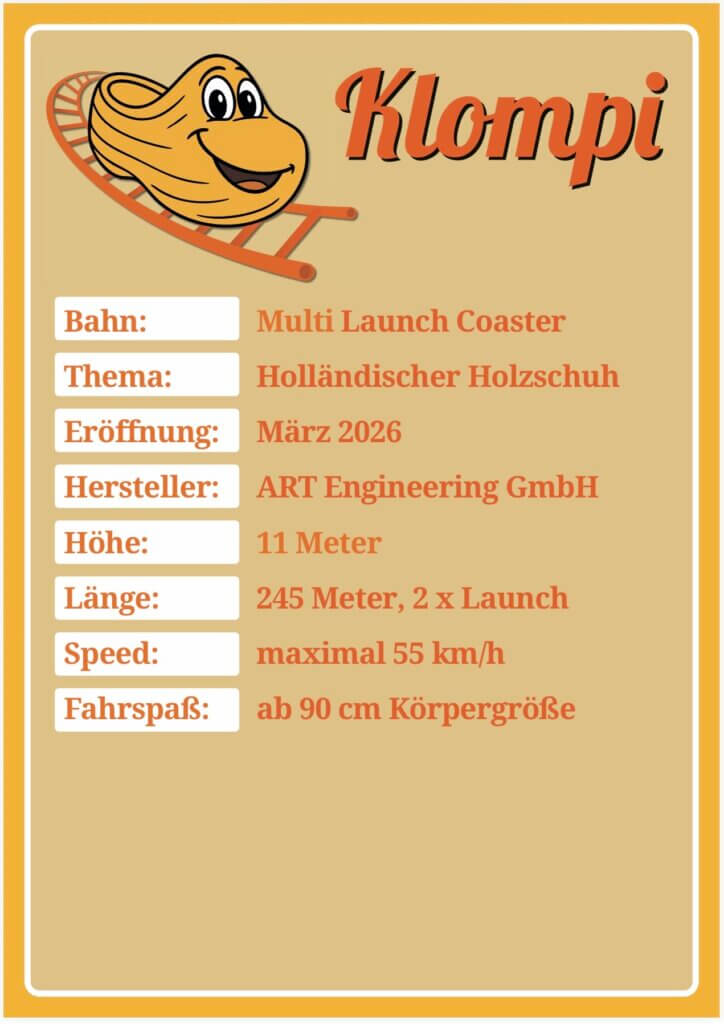 Klompi

Bahn: Multi Launch Coaster
Thema: Holländischer Holzschuh
Eröffnung: März 2026
Hersteller: ART Engineering GmbH
Höhe: 11 Meter
Länge: 245 Meter, 2 x Launch
Speed: maximal 55 km/h
Fahrspaß: ab 90 cm Körpergröße